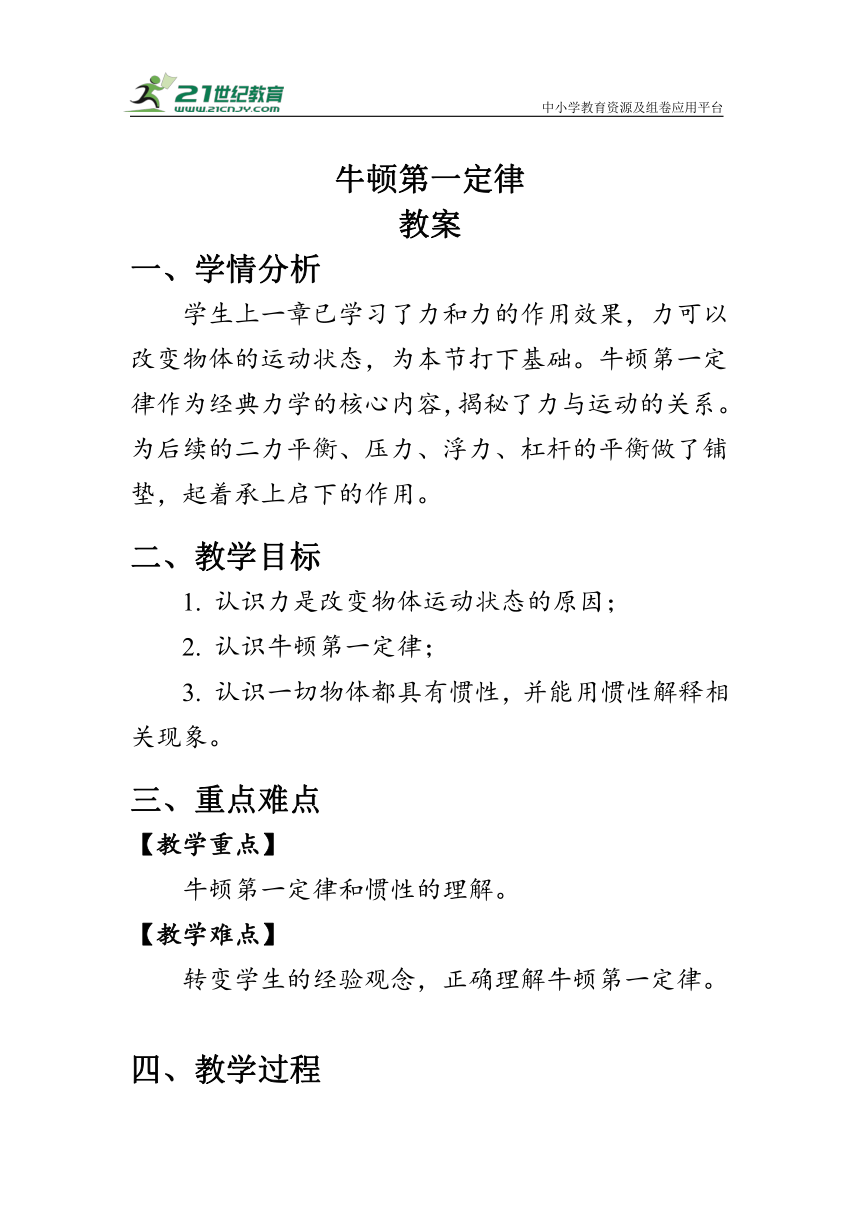 21世纪教育
www.21cnjy.com
中小学教育资源及组卷应用平台

牛顿第一定律
教案

一、学情分析

学生上一章已学习了力和力的作用效果，力可以改变物体的运动状态，为本节打下基础。牛顿第一定律作为经典力学的核心内容，揭秘了力与运动的关系。为后续的二力平衡、压力、浮力、杠杆的平衡做了铺垫，起着承上启下的作用。

二、教学目标

1. 认识力是改变物体运动状态的原因；

2. 认识牛顿第一定律；

3. 认识一切物体都具有惯性，并能用惯性解释相关现象。

三、重点难点

【教学重点】

牛顿第一定律和惯性的理解。

【教学难点】

转变学生的经验观念，正确理解牛顿第一定律。

四、教学过程